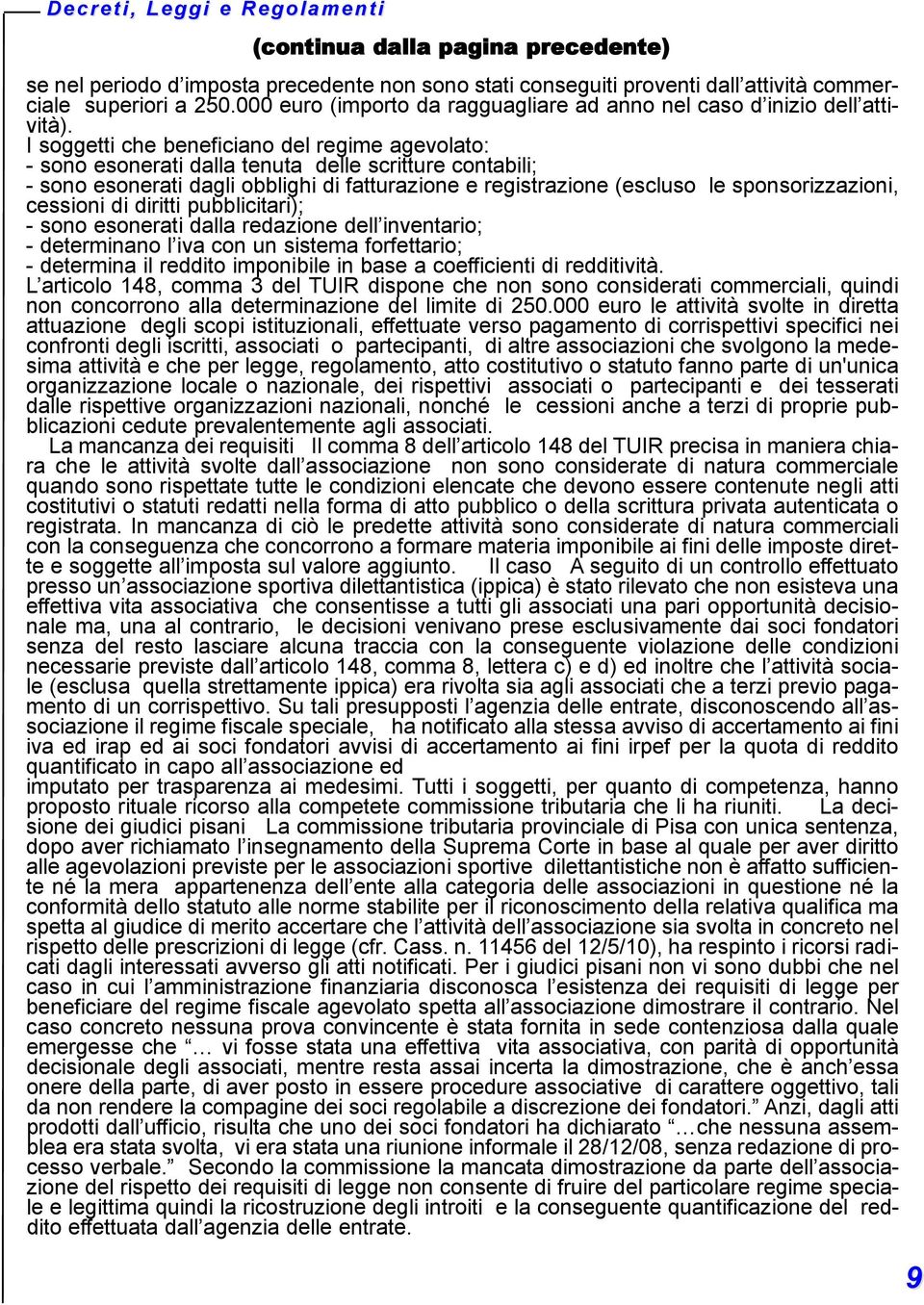 Decreti, Leggi e Regolamenti

(continua dalla pagina precedente)

se nel periodo d'imposta precedente non sono stati conseguiti proventi dall'attività commerciale superiori a 250.000 euro (importo da ragguagliare ad anno nel caso d'inizio dell'attività).

I soggetti che beneficiano del regime agevolato:
- sono esonerati dalla tenuta delle scritture contabili;
- sono esonerati dagli obblighi di fatturazione e registrazione (escluso le sponsorizzazioni, cessioni di diritti pubblicitari);
- sono esonerati dalla redazione dell'inventario;
- determinano l'iva con un sistema forfettario;
- determina il reddito imponibile in base a coefficienti di redditività.
L'articolo 148, comma 3 del TUIR dispone che non sono considerati commerciali, quindi non concorrono alla determinazione del limite di 250.000 euro le attività svolte in diretta attuazione degli scopi istituzionali, effettuate verso pagamento di corrispettivi specifici nei confronti degli iscritti, associati o partecipanti, di altre associazioni che svolgono la medesima attività e che per legge, regolamento, atto costitutivo o statuto fanno parte di un'unica organizzazione locale o nazionale, dei rispettivi associati o partecipanti e dei tesserati dalle rispettive organizzazioni nazionali, nonché le cessioni anche a terzi di proprie pubblicazioni cedute prevalentemente agli associati.

La mancanza dei requisiti Il comma 8 dell'articolo 148 del TUIR precisa in maniera chiara che le attività svolte dall'associazione non sono considerate di natura commerciale quando sono rispettate tutte le condizioni elencate che devono essere contenute negli atti costitutivi o statuti redatti nella forma di atto pubblico o della scrittura privata autenticata o registrata. In mancanza di ciò le predette attività sono considerate di natura commerciali con la conseguenza che concorrono a formare materia imponibile ai fini delle imposte dirette e soggette all'imposta sul valore aggiunto. Il caso A seguito di un controllo effettuato presso un'associazione sportiva dilettantistica (ippica) è stato rilevato che non esisteva una effettiva vita associativa che consentisse a tutti gli associati una pari opportunità decisionale ma, una al contrario, le decisioni venivano prese esclusivamente dai soci fondatori senza del resto lasciare alcuna traccia con la conseguente violazione delle condizioni necessarie previste dall'articolo 148, comma 8, lettera c) e d) ed inoltre che l'attività sociale (esclusa quella strettamente ippica) era rivolta sia agli associati che a terzi previo pagamento di un corrispettivo. Su tali presupposti l'agenzia delle entrate, disconoscendo all'associazione il regime fiscale speciale, ha notificato alla stessa avviso di accertamento ai fini iva ed irap ed ai soci fondatori avvisi di accertamento ai fini irpef per la quota di reddito quantificato in capo all'associazione ed
imputato per trasparenza ai medesimi. Tutti i soggetti, per quanto di competenza, hanno proposto rituale ricorso alla competete commissione tributaria che li ha riuniti. La decisione dei giudici pisani La commissione tributaria provinciale di Pisa con unica sentenza, dopo aver richiamato l'insegnamento della Suprema Corte in base al quale per aver diritto alle agevolazioni previste per le associazioni sportive dilettantistiche non è affatto sufficiente né la mera appartenenza dell'ente alla categoria delle associazioni in questione né la conformità dello statuto alle norme stabilite per il riconoscimento della relativa qualifica ma spetta al giudice di merito accertare che l'attività dell'associazione sia svolta in concreto nel rispetto delle prescrizioni di legge (cfr. Cass. n. 11456 del 12/5/10), ha respinto i ricorsi radicati dagli interessati avverso gli atti notificati. Per i giudici pisani non vi sono dubbi che nel caso in cui l'amministrazione finanziaria disconosca l'esistenza dei requisiti di legge per beneficiare del regime fiscale agevolato spetta all'associazione dimostrare il contrario. Nel caso concreto nessuna prova convincente è stata fornita in sede contenziosa dalla quale emergesse che "… vi fosse stata una effettiva vita associativa, con parità di opportunità decisionale degli associati, mentre resta assai incerta la dimostrazione, che è anch'essa onere della parte, di aver posto in essere procedure associative di carattere oggettivo, tali da non rendere la compagine dei soci regolabile a discrezione dei fondatori." Anzi, dagli atti prodotti dall'ufficio, risulta che uno dei soci fondatori ha dichiarato "…che nessuna assemblea era stata svolta, vi era stata una riunione informale il 28/12/08, senza redazione di processo verbale." Secondo la commissione la mancata dimostrazione da parte dell'associazione del rispetto dei requisiti di legge non consente di fruire del particolare regime speciale e legittima quindi la ricostruzione degli introiti e la conseguente quantificazione del reddito effettuata dall'agenzia delle entrate.

9